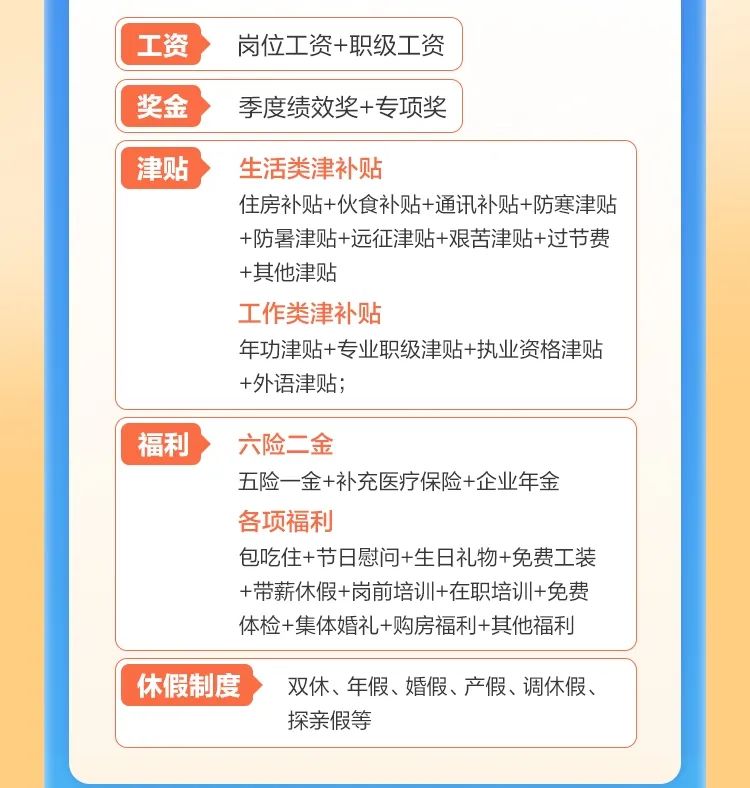 工资

岗位工资+职级工资

奖金

季度绩效奖+专项奖

津贴

生活类津补贴

住房补贴+伙食补贴+通讯补贴+防寒津贴+防暑津贴+远征津贴+艰苦津贴+过节费+其他津贴

工作类津补贴

年功津贴+专业职级津贴+执业资格津贴+外语津贴;

福利

六险二金

五险一金+补充医疗保险+企业年金

各项福利

包吃住+节日慰问+生日礼物+免费工装+带薪休假+岗前培训+在职培训+免费体检+集体婚礼+购房福利+其他福利

休假制度

双休、年假、婚假、产假、调休假、探亲假等